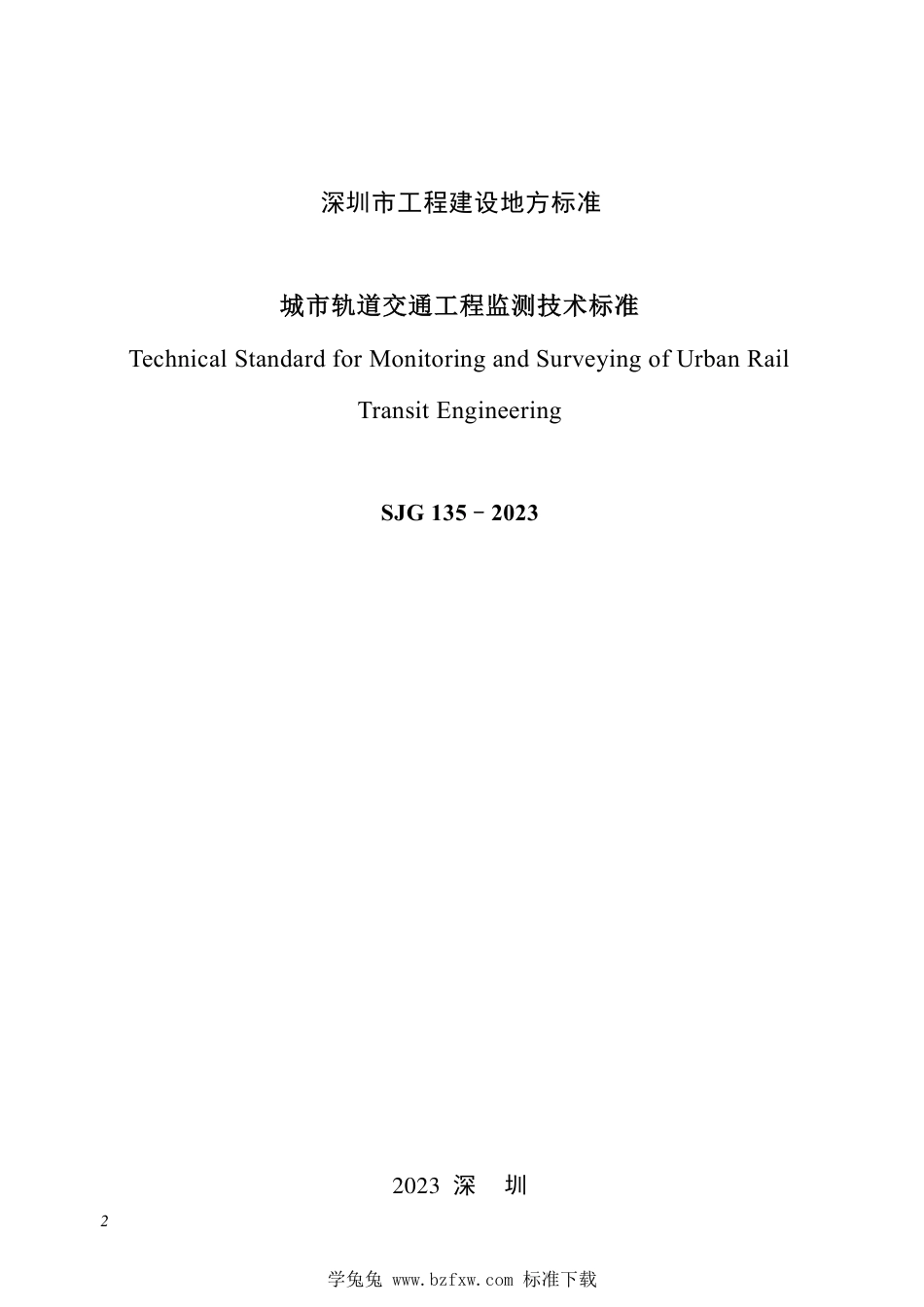 深圳市工程建设地方标准

城市轨道交通工程监测技术标准

Technical Standard for Monitoring and Surveying of Urban Rail Transit Engineering

SJG 135－2023

2023 深 圳

2

学兔兔 www.bzfxw.com 标准下载